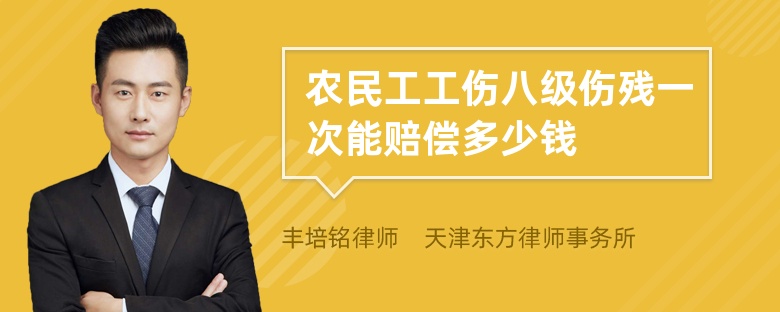 农民工工伤八级伤残一次能赔偿多少钱

丰培铭律师 天津东方律师事务所